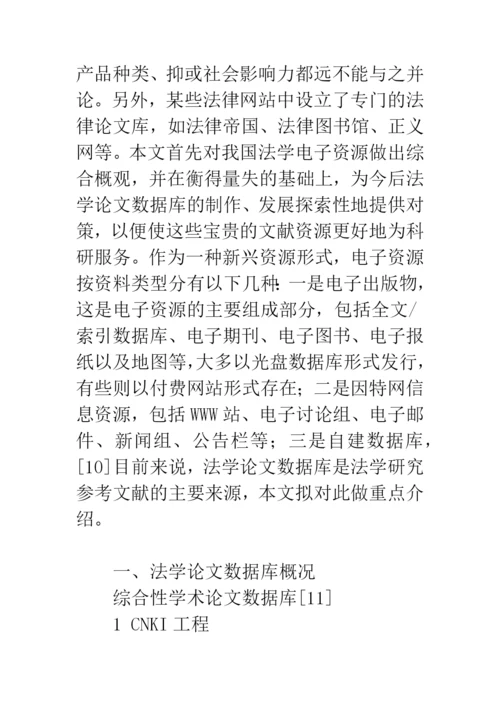 产品种类、抑或社会影响力都远不能与之并论。另外，某些法律网站中设立了专门的法律论文库，如法律帝国、法律图书馆、正义网等。本文首先对我国法学电子资源做出综合概观，并在衡得量失的基础上，为今后法学论文数据库的制作、发展探索性地提供对策，以便使这些宝贵的文献资源更好地为科研服务。作为一种新兴资源形式，电子资源按资料类型分有以下几种：一是电子出版物，这是电子资源的主要组成部分，包括全文/索引数据库、电子期刊、电子图书、电子报纸以及地图等，大多以光盘数据库形式发行，有些则以付费网站形式存在；二是因特网信息资源，包括 WWW 站、电子讨论组、电子邮件、新闻组、公告栏等；三是自建数据库，[10]目前来说，法学论文数据库是法学研究参考文献的主要来源，本文拟对此做重点介绍。

一、法学论文数据库概况
综合性学术论文数据库[11]
1 CNKI 工程